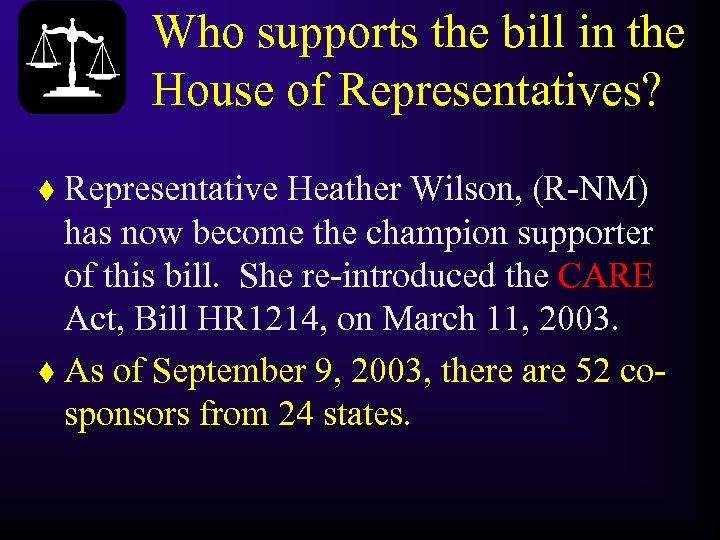 Who supports the bill in the House of Representatives?

♦ Representative Heather Wilson, (R-NM) has now become the champion supporter of this bill. She re-introduced the CARE Act, Bill HR1214, on March 11, 2003.

♦ As of September 9, 2003, there are 52 co-sponsors from 24 states.